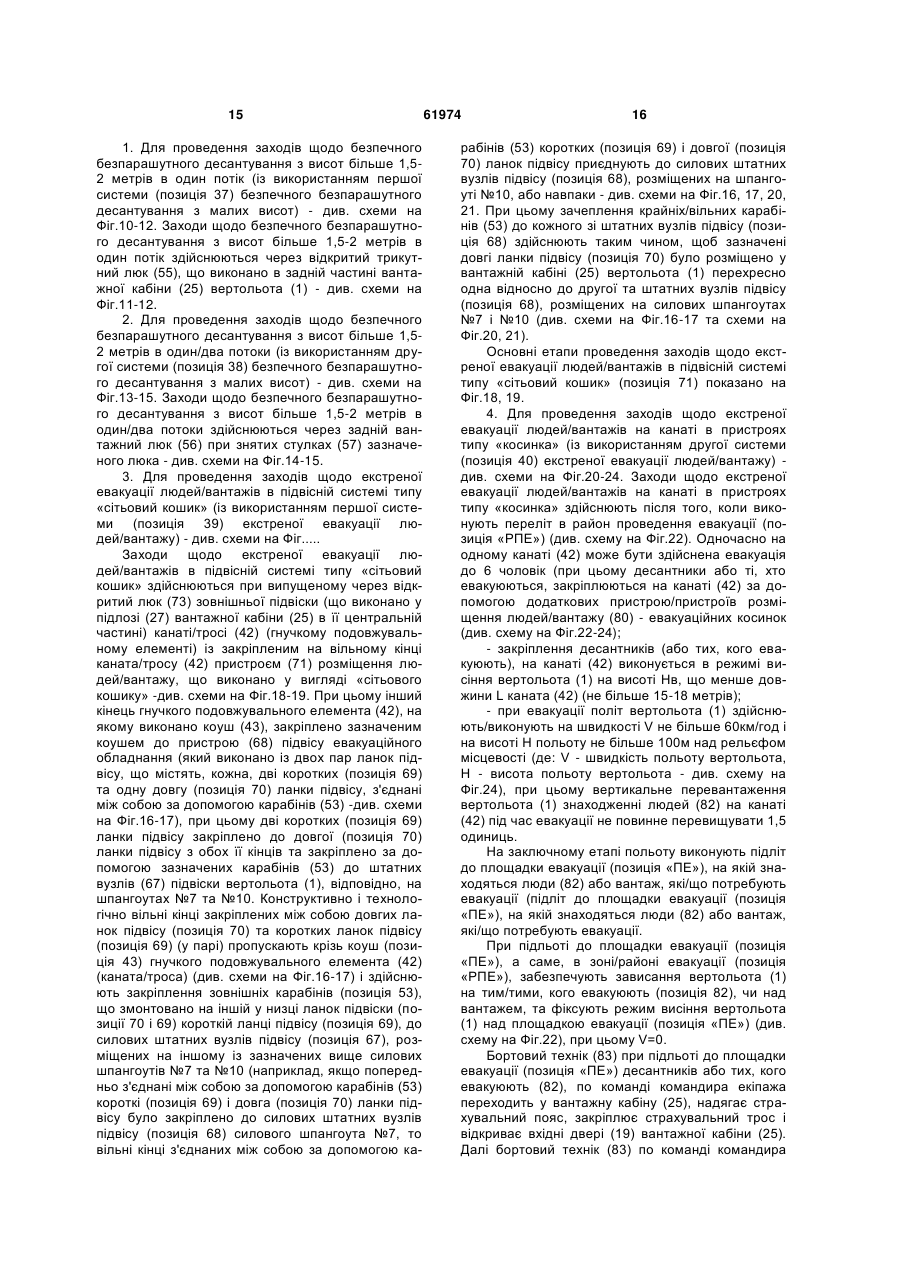 15 61974 16

1. Для проведення заходів щодо безпечного безпарашутного десантування з висот більше 1,5-2 метрів в один потік (із використанням першої системи (позиція 37) безпечного безпарашутного десантування з малих висот) - див. схеми на Фіг.10-12. Заходи щодо безпечного безпарашутного десантування з висот більше 1,5-2 метрів в один потік здійснюються через відкритий трикутний люк (55), що виконано в задній частині вантажної кабіни (25) вертольота (1) - див. схеми на Фіг.11-12.

2. Для проведення заходів щодо безпечного безпарашутного десантування з висот більше 1,5-2 метрів в один/два потоки (із використанням другої системи (позиція 38) безпечного безпарашутного десантування з малих висот) - див. схеми на Фіг.13-15. Заходи щодо безпечного безпарашутного десантування з висот більше 1,5-2 метрів в один/два потоки здійснюються через задній вантажний люк (56) при знятих стулках (57) зазначеного люка - див. схеми на Фіг.14-15.

3. Для проведення заходів щодо екстреної евакуації людей/вантажів в підвісній системі типу «сітьовий кошик» (із використанням першої системи (позиція 39) екстреної евакуації людей/вантажу) - див. схеми на Фіг.....

Заходи щодо екстреної евакуації людей/вантажів в підвісній системі типу «сітьовий кошик» здійснюються при випущеному через відкритий люк (73) зовнішньої підвіски (що виконано у підлозі (27) вантажної кабіни (25) в її центральній частині) канаті/тросі (42) (гнучкому подовжувальному елементі) із закріпленим на вільному кінці каната/тросу (42) пристроєм (71) розміщення людей/вантажу, що виконано у вигляді «сітьового кошику» -див. схеми на Фіг.18-19. При цьому інший кінець гнучкого подовжувального елемента (42), на якому виконано коуш (43), закріплено зазначеним коушем до пристрою (68) підвісу евакуаційного обладнання (який виконано із двох пар ланок підвісу, що містять, кожна, дві коротких (позиція 69) та одну довгу (позиція 70) ланки підвісу, з'єднані між собою за допомогою карабінів (53) -див. схеми на Фіг.16-17), при цьому дві коротких (позиція 69) ланки підвісу закріплено до довгої (позиція 70) ланки підвісу з обох її кінців та закріплено за допомогою зазначених карабінів (53) до штатних вузлів (67) підвіски вертольота (1), відповідно, на шпангоутах №7 та №10. Конструктивно і технологічно вільні кінці закріплених між собою довгих ланок підвісу (позиція 70) та коротких ланок підвісу (позиція 69) (у парі) пропускають крізь коуш (позиція 43) гнучкого подовжувального елемента (42) (каната/троса) (див. схеми на Фіг.16-17) і здійснюють закріплення зовнішніх карабінів (позиція 53), що змонтовано на іншій у низці ланок підвіски (позиції 70 і 69) короткій ланці підвісу (позиція 69), до силових штатних вузлів підвісу (позиція 67), розміщених на іншому із зазначених вище силових шпангоутів №7 та №10 (наприклад, якщо попередньо з'єднані між собою за допомогою карабінів (53) короткі (позиція 69) і довга (позиція 70) ланки підвісу було закріплено до силових штатних вузлів підвісу (позиція 68) силового шпангоута №7, то вільні кінці з'єднаних між собою за допомогою карабінів (53) коротких (позиція 69) і довгої (позиція 70) ланок підвісу приєднують до силових штатних вузлів підвісу (позиція 68), розміщених на шпангоуті №10, або навпаки - див. схеми на Фіг.16, 17, 20, 21. При цьому зачеплення крайніх/вільних карабінів (53) до кожного зі штатних вузлів підвісу (позиція 68) здійснюють таким чином, щоб зазначені довгі ланки підвісу (позиція 70) було розміщено у вантажній кабіні (25) вертольота (1) перехресно одна відносно до другої та штатних вузлів підвісу (позиція 68), розміщених на силових шпангоутах №7 і №10 (див. схеми на Фіг.16-17 та схеми на Фіг.20, 21).

Основні етапи проведення заходів щодо екстреної евакуації людей/вантажів в підвісній системі типу «сітьовий кошик» (позиція 71) показано на Фіг.18, 19.

4. Для проведення заходів щодо екстреної евакуації людей/вантажів на канаті в пристроях типу «косинка» (із використанням другої системи (позиція 40) екстреної евакуації людей/вантажу) - див. схеми на Фіг.20-24. Заходи щодо екстреної евакуації людей/вантажів на канаті в пристроях типу «косинка» здійснюють після того, коли виконують переліт в район проведення евакуації (позиція «РПЕ») (див. схему на Фіг.22). Одночасно на одному канаті (42) може бути здійснена евакуація до 6 чоловік (при цьому десантники або ті, хто евакуюються, закріплюються на канаті (42) за допомогою додаткових пристрою/пристроїв розміщення людей/вантажу (80) - евакуаційних косинок (див. схему на Фіг.22-24);

- закріплення десантників (або тих, кого евакуюють), на канаті (42) виконується в режимі висіння вертольота (1) на висоті Нв, що менше довжини L каната (42) (не більше 15-18 метрів);

- при евакуації політ вертольота (1) здійснюють/виконують на швидкості V не більше 60км/год і на висоті Н польоту не більше 100м над рельєфом місцевості (де: V - швидкість польоту вертольота, Н - висота польоту вертольота - див. схему на Фіг.24), при цьому вертикальне перевантаження вертольота (1) знаходженні людей (82) на канаті (42) під час евакуації не повинне перевищувати 1,5 одиниць.

На заключному етапі польоту виконують підліт до площадки евакуації (позиція «ПЕ»), на якій знаходяться люди (82) або вантаж, які/що потребують евакуації (підліт до площадки евакуації (позиція «ПЕ»), на якій знаходяться люди (82) або вантаж, які/що потребують евакуації.

При підльоті до площадки евакуації (позиція «ПЕ»), а саме, в зоні/районі евакуації (позиція «РПЕ»), забезпечують зависання вертольота (1) на тим/тими, кого евакуюють (позиція 82), чи над вантажем, та фіксують режим висіння вертольота (1) над площадкою евакуації (позиція «ПЕ») (див. схему на Фіг.22), при цьому V=0.

Бортовий технік (83) при підльоті до площадки евакуації (позиція «ПЕ») десантників або тих, кого евакуюють (82), по команді командира екіпажа переходить у вантажну кабіну (25), надягає страхувальний пояс, закріплює страхувальний трос і відкриває вхідні двері (19) вантажної кабіни (25). Далі бортовий технік (83) по команді командира